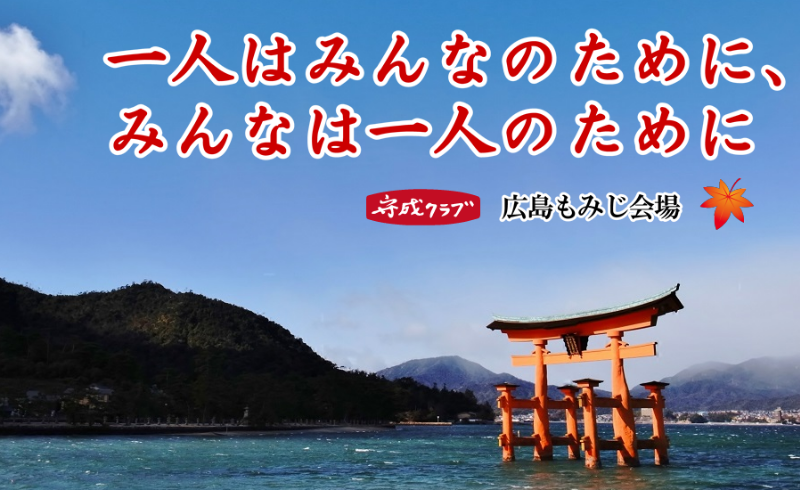 一人はみんなのために、
みんなは一人のために

守成クラブ 広島もみじ会場